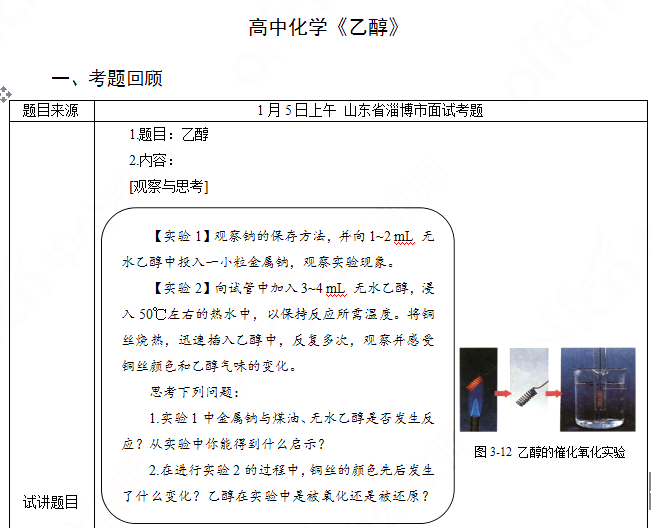 高中化学《乙醇》

一、考题回顾

| 题目来源 | 1月5日上午 山东省淄博市面试考题 |
|---|---|
| 试讲题目 | 1.题目：乙醇<br>2.内容：<br>[观察与思考]<br>【实验1】观察钠的保存方法，并向1~2 mL 无水乙醇中投入一小粒金属钠，观察实验现象。<br>【实验2】向试管中加入3~4 mL 无水乙醇，浸入50℃左右的热水中，以保持反应所需温度。将铜丝烧热，迅速插入乙醇中，反复多次，观察并感受铜丝颜色和乙醇气味的变化。<br>思考下列问题：<br>1.实验1中金属钠与煤油、无水乙醇是否发生反应？从实验中你能得到什么启示？<br>2.在进行实验2的过程中，铜丝的颜色先后发生了什么变化？乙醇在实验中是被氧化还是被还原？<br>图3-12 乙醇的催化氧化实验 |